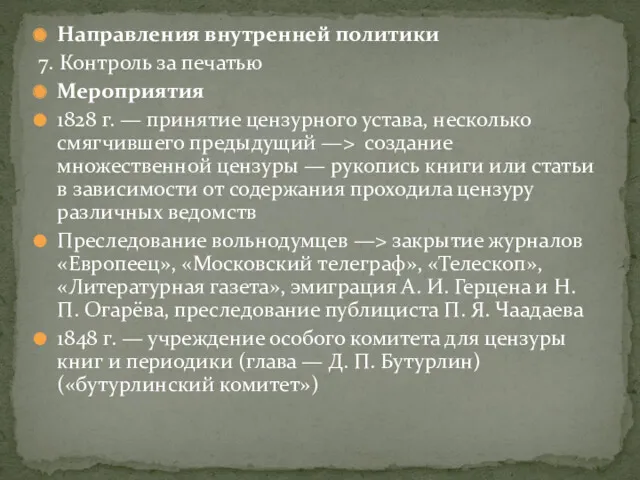 Направления внутренней политики

7. Контроль за печатью

Мероприятия

1828 г. — принятие цензурного устава, несколько смягчившего предыдущий —> создание множественной цензуры — рукопись книги или статьи в зависимости от содержания проходила цензуру различных ведомств

Преследование вольнодумцев —> закрытие журналов «Европеец», «Московский телеграф», «Телескоп», «Литературная газета», эмиграция А. И. Герцена и Н. П. Огарёва, преследование публициста П. Я. Чаадаева

1848 г. — учреждение особого комитета для цензуры книг и периодики (глава — Д. П. Бутурлин) («бутурлинский комитет»)